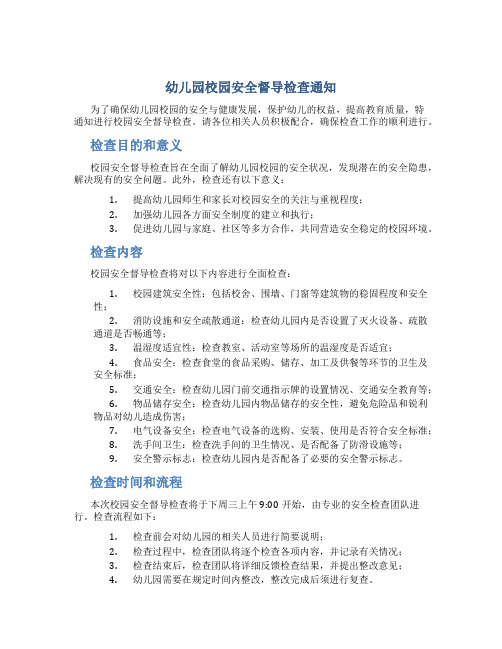 幼儿园校园安全督导检查通知

为了确保幼儿园校园的安全与健康发展，保护幼儿的权益，提高教育质量，特通知进行校园安全督导检查。请各位相关人员积极配合，确保检查工作的顺利进行。

检查目的和意义

校园安全督导检查旨在全面了解幼儿园校园的安全状况，发现潜在的安全隐患，解决现有的安全问题。此外，检查还有以下意义：

1. 提高幼儿园师生和家长对校园安全的关注与重视程度；
2. 加强幼儿园各方面安全制度的建立和执行；
3. 促进幼儿园与家庭、社区等多方合作，共同营造安全稳定的校园环境。

检查内容

校园安全督导检查将对以下内容进行全面检查：

1. 校园建筑安全性：包括校舍、围墙、门窗等建筑物的稳固程度和安全性；
2. 消防设施和安全疏散通道：检查幼儿园内是否设置了灭火设备、疏散通道是否畅通等；
3. 温湿度适宜性：检查教室、活动室等场所的温湿度是否适宜；
4. 食品安全：检查食堂的食品采购、储存、加工及供餐等环节的卫生及安全标准；
5. 交通安全：检查幼儿园门前交通指示牌的设置情况、交通安全教育等；
6. 物品储存安全：检查幼儿园内物品储存的安全性，避免危险品和锐利物品对幼儿造成伤害；
7. 电气设备安全：检查电气设备的选购、安装、使用是否符合安全标准；
8. 洗手间卫生：检查洗手间的卫生情况、是否配备了防滑设施等；
9. 安全警示标志：检查幼儿园内是否配备了必要的安全警示标志。

检查时间和流程

本次校园安全督导检查将于下周三上午 9:00 开始，由专业的安全检查团队进行。检查流程如下：

1. 检查前会对幼儿园的相关人员进行简要说明；
2. 检查过程中，检查团队将逐个检查各项内容，并记录有关情况；
3. 检查结束后，检查团队将详细反馈检查结果，并提出整改意见；
4. 幼儿园需要在规定时间内整改，整改完成后须进行复查。